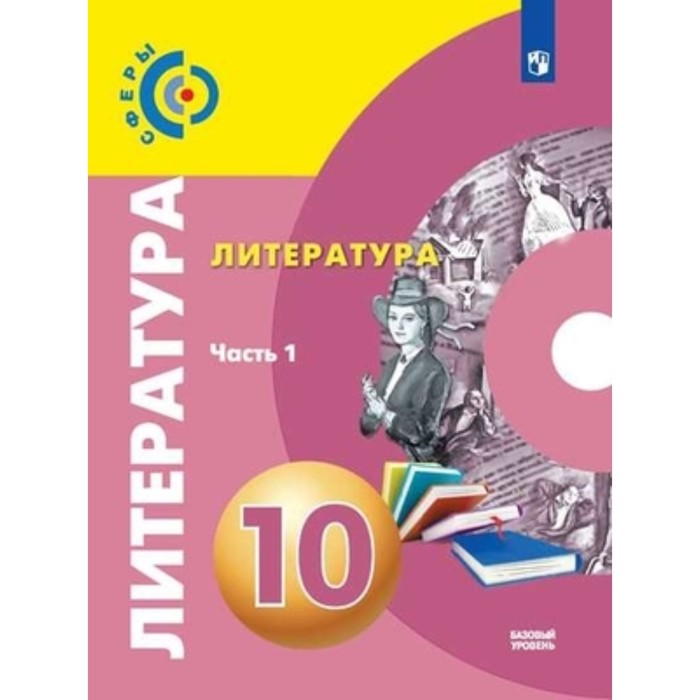 СФЕРЫ

ЛИТЕРАТУРА

ЛИТЕРАТУРА

Часть 1

10

БАЗОВЫЙ УРОВЕНЬ